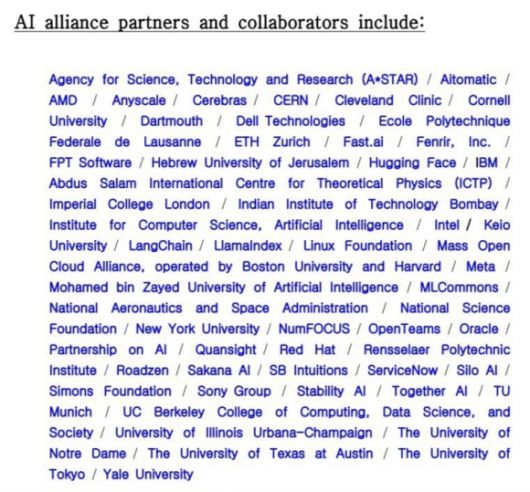 AI alliance partners and collaborators include:

Agency for Science, Technology and Research (A•STAR) / Aitomatic / AMD / Anyscale / Cerebras / CERN / Cleveland Clinic / Cornell University / Dartmouth / Dell Technologies / Ecole Polytechnique Federale de Lausanne / ETH Zurich / Fast.ai / Fenrir, Inc. / FPT Software / Hebrew University of Jerusalem / Hugging Face / IBM / Abdus Salam International Centre for Theoretical Physics (ICTP) / Imperial College London / Indian Institute of Technology Bombay / Institute for Computer Science, Artificial Intelligence / Intel / Keio University / LangChain / LlamaIndex / Linux Foundation / Mass Open Cloud Alliance, operated by Boston University and Harvard / Meta / Mohamed bin Zayed University of Artificial Intelligence / MLCommons / National Aeronautics and Space Administration / National Science Foundation / New York University / NumFOCUS / OpenTeams / Oracle / Partnership on AI / Quansight / Red Hat / Rensselaer Polytechnic Institute / Roadzen / Sakana AI / SB Intuitions / ServiceNow / Silo AI / Simons Foundation / Sony Group / Stability AI / Together AI / TU Munich / UC Berkeley College of Computing, Data Science, and Society / University of Illinois Urbana-Champaign / The University of Notre Dame / The University of Texas at Austin / The University of Tokyo / Yale University